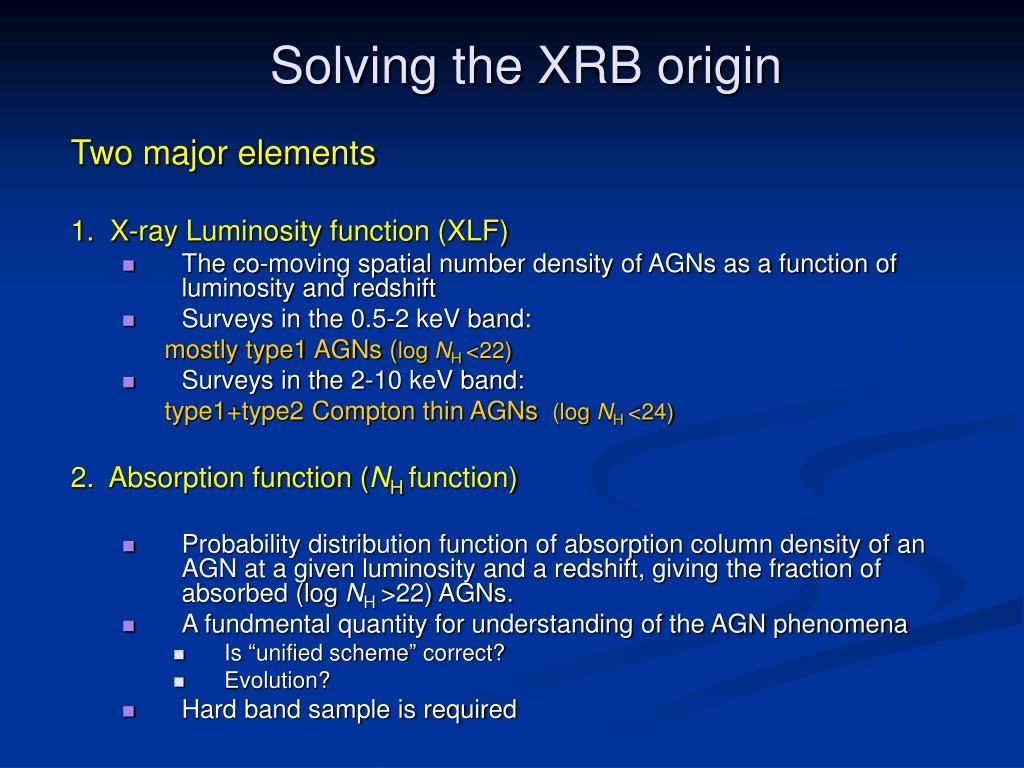 Solving the XRB origin

Two major elements

1. X-ray Luminosity function (XLF)

The co-moving spatial number density of AGNs as a function of luminosity and redshift

Surveys in the 0.5-2 keV band:

mostly type1 AGNs (log $N_H$ <22)

Surveys in the 2-10 keV band:

type1+type2 Compton thin AGNs (log $N_H$ <24)

2. Absorption function ($N_H$ function)

Probability distribution function of absorption column density of an AGN at a given luminosity and a redshift, giving the fraction of absorbed (log $N_H$ >22) AGNs.

A fundmental quantity for understanding of the AGN phenomena

Is “unified scheme” correct?

Evolution?

Hard band sample is required